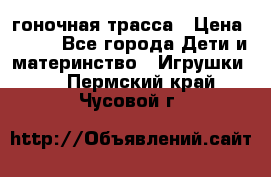 гоночная трасса  Цена  Все города Дети и материнство  Игрушки  Пермский край Чусовой г

http://Объявлений.сайт